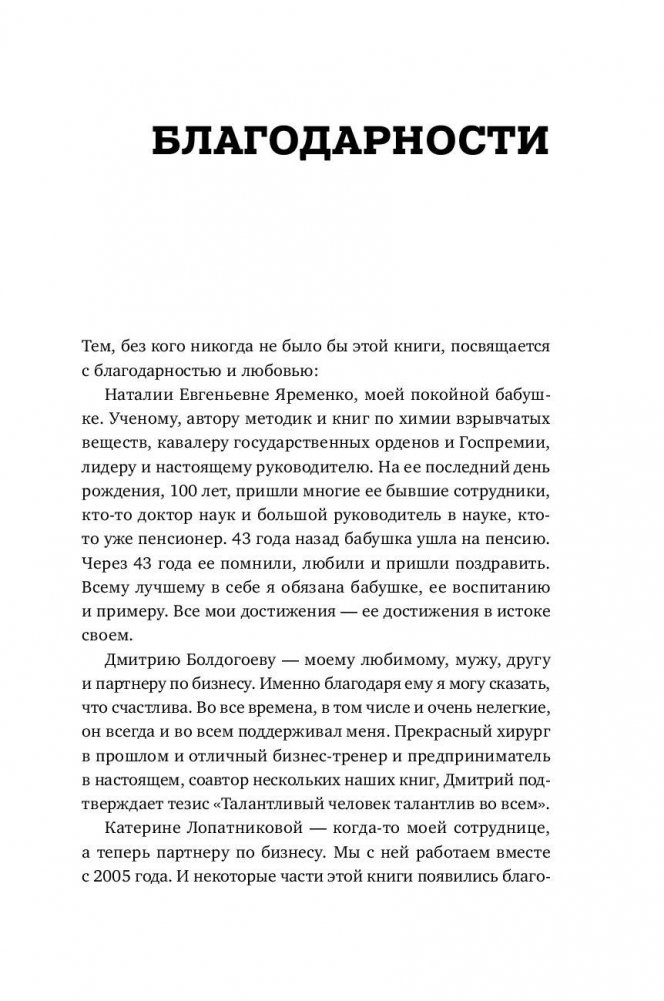 БЛАГОДАРНОСТИ

Тем, без кого никогда не было бы этой книги, посвящается с благодарностью и любовью:

Наталии Евгеньевне Яременко, моей покойной бабушке. Ученому, автору методик и книг по химии взрывчатых веществ, кавалеру государственных орденов и Госпремии, лидеру и настоящему руководителю. На ее последний день рождения, 100 лет, пришли многие ее бывшие сотрудники, кто-то доктор наук и большой руководитель в науке, кто-то уже пенсионер. 43 года назад бабушка ушла на пенсию. Через 43 года ее помнили, любили и пришли поздравить. Всему лучшему в себе я обязана бабушке, ее воспитанию и примеру. Все мои достижения — ее достижения в истоке своем.

Дмитрию Болдогоеву — моему любимому, мужу, другу и партнеру по бизнесу. Именно благодаря ему я могу сказать, что счастлива. Во все времена, в том числе и очень нелегкие, он всегда и во всем поддерживал меня. Прекрасный хирург в прошлом и отличный бизнес-тренер и предприниматель в настоящем, соавтор нескольких наших книг, Дмитрий подтверждает тезис «Талантливый человек талантлив во всем».

Катерине Лопатниковой — когда-то моей сотруднице, а теперь партнеру по бизнесу. Мы с ней работаем вместе с 2005 года. И некоторые части этой книги появились благо-